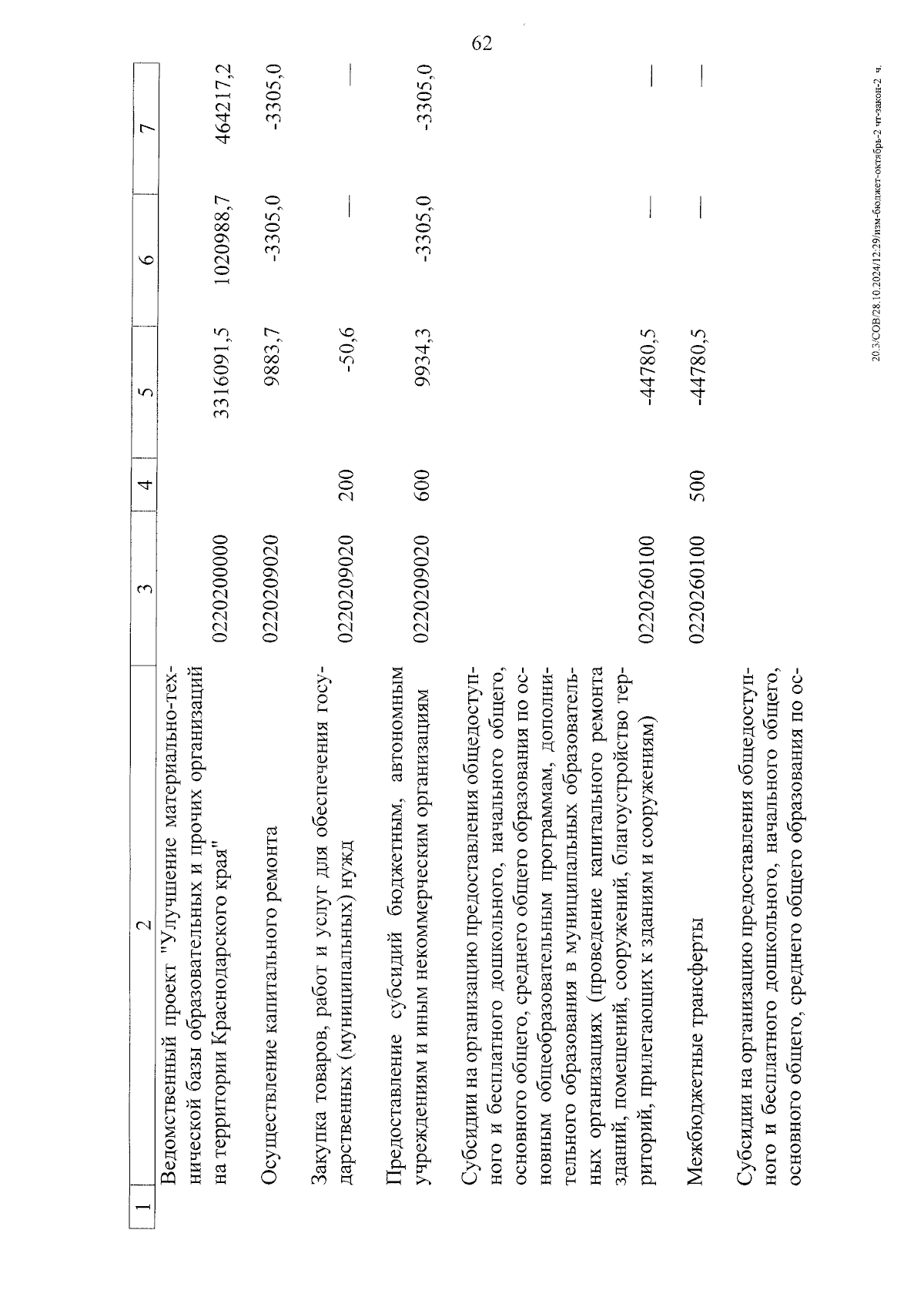 62

| 1 | 2 | 3 | 4 | 5 | 6 | 7 |
|---|---|---|---|---|---|---|
| | Ведомственный проект "Улучшение материально-технической базы образовательных и прочих организаций на территории Краснодарского края" | 0220200000 | | 3316091,5 | 1020988,7 | 464217,2 |
| | Осуществление капитального ремонта | 0220209020 | | 9883,7 | -3305,0 | -3305,0 |
| | Закупка товаров, работ и услуг для обеспечения государственных (муниципальных) нужд | 0220209020 | 200 | -50,6 | — | — |
| | Предоставление субсидий бюджетным, автономным учреждениям и иным некоммерческим организациям | 0220209020 | 600 | 9934,3 | -3305,0 | -3305,0 |
| | Субсидии на организацию предоставления общедоступного и бесплатного дошкольного, начального общего, основного общего, среднего общего образования по основным общеобразовательным программам, дополнительного образования в муниципальных образовательных организациях (проведение капитального ремонта зданий, помещений, сооружений, благоустройство территорий, прилегающих к зданиям и сооружениям) | 0220260100 | | -44780,5 | — | — |
| | Межбюджетные трансферты | 0220260100 | 500 | -44780,5 | — | — |
| | Субсидии на организацию предоставления общедоступного и бесплатного дошкольного, начального общего, основного общего, среднего общего образования по ос- | | | | | |

20.3/СОВ/28.10.2024/12:29/изм-бюджет-октябрь-2 чт-закон-2 ч.